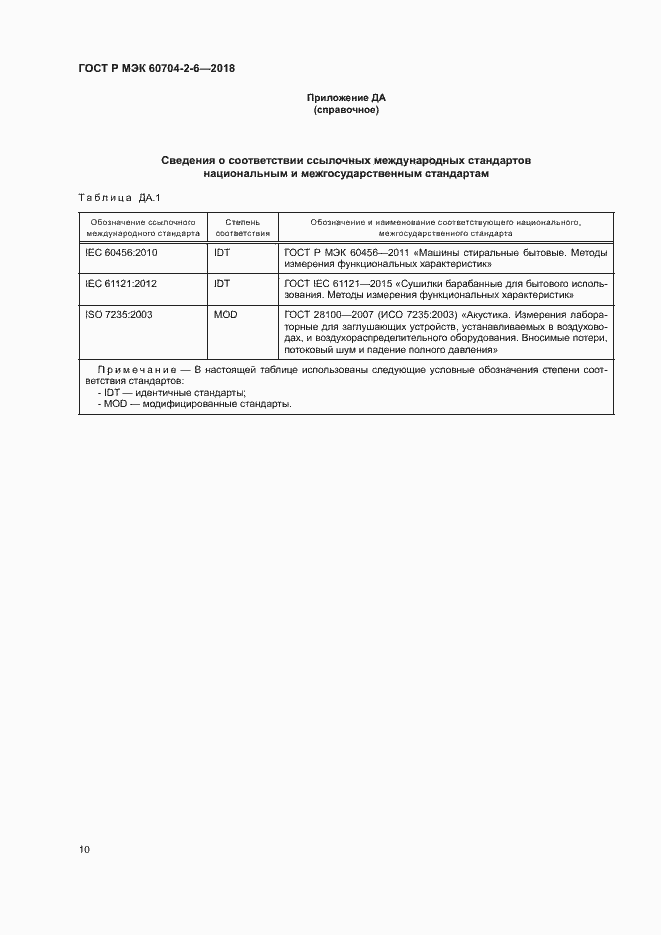 ГОСТ Р МЭК 60704-2-6—2018

Приложение ДА
(справочное)

Сведения о соответствии ссылочных международных стандартов национальным и межгосударственным стандартам

Таблица ДА.1

| Обозначение ссылочного международного стандарта | Степень соответствия | Обозначение и наименование соответствующего национального, межгосударственного стандарта |
|---|---|---|
| IEC 60456:2010 | IDT | ГОСТ Р МЭК 60456—2011 «Машины стиральные бытовые. Методы измерения функциональных характеристик» |
| IEC 61121:2012 | IDT | ГОСТ IEC 61121—2015 «Сушилки барабанные для бытового использования. Методы измерения функциональных характеристик» |
| ISO 7235:2003 | MOD | ГОСТ 28100—2007 (ИСО 7235:2003) «Акустика. Измерения лабораторные для заглушающих устройств, устанавливаемых в воздуховодах, и воздухораспределительного оборудования. Вносимые потери, потоковый шум и падение полного давления» |

Примечание — В настоящей таблице использованы следующие условные обозначения степени соответствия стандартов:
- IDT — идентичные стандарты;
- MOD — модифицированные стандарты.

10